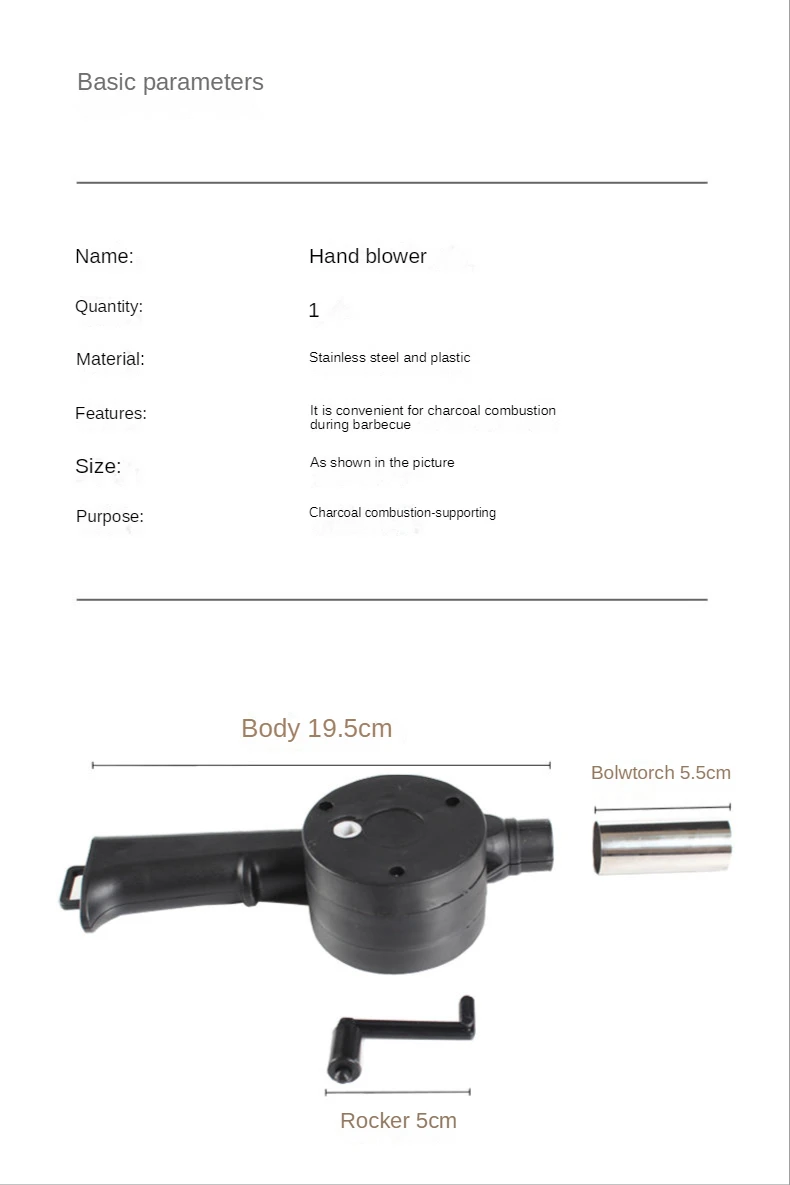 Basic parameters

Name:
Hand blower

Quantity:
1

Material:
Stainless steel and plastic

Features:
It is convenient for charcoal combustion during barbecue

Size:
As shown in the picture

Purpose:
Charcoal combustion-supporting

Body 19.5cm

Bolwtorch 5.5cm

Rocker 5cm